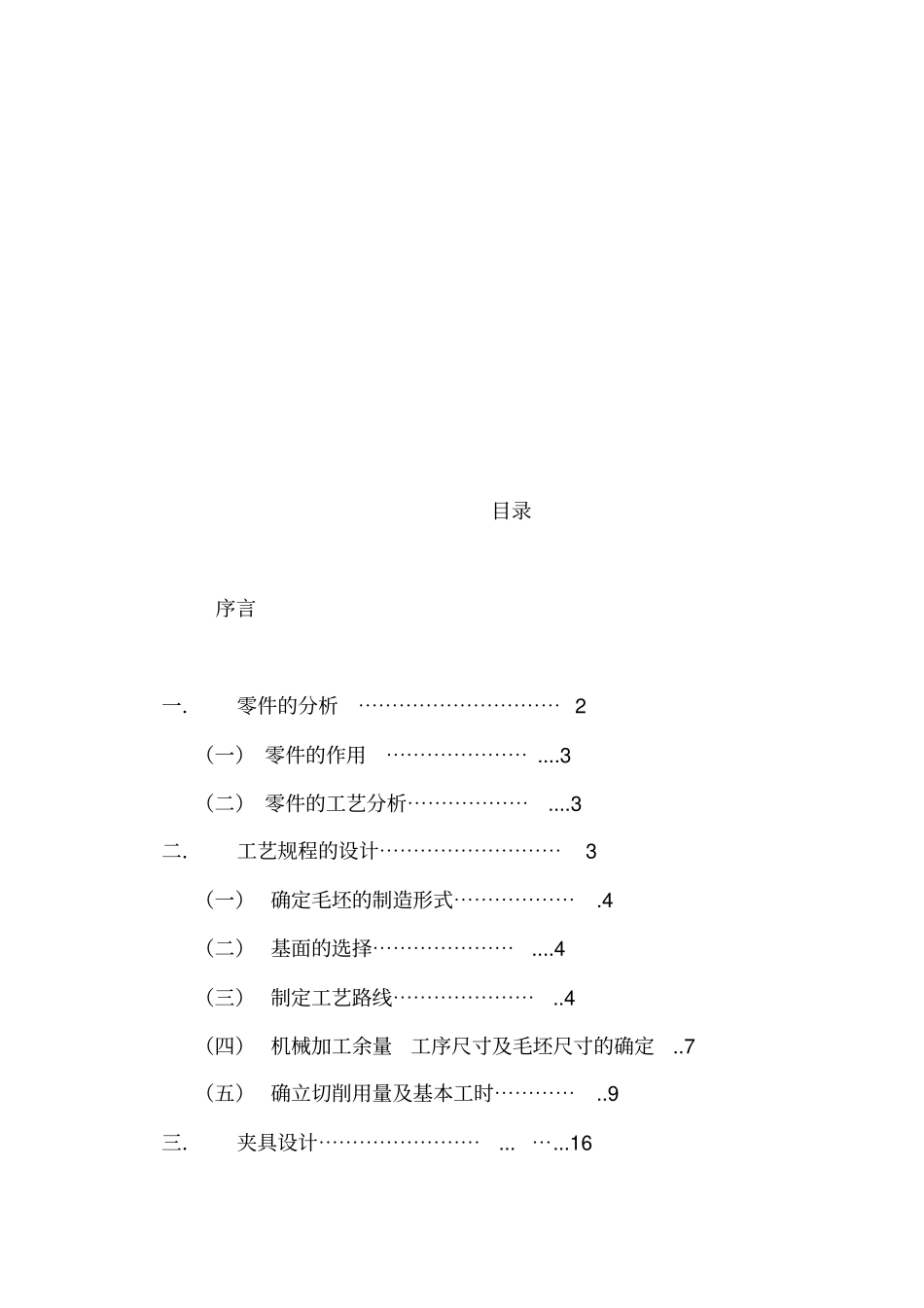 目录

序言

一. 零件的分析 ………………………… 2

（一） 零件的作用 ………………… ....3

（二） 零件的工艺分析……………… ....3

二. 工艺规程的设计……………………… 3

（一） 确定毛坯的制造形式……………… .4

（二） 基面的选择………………… ....4

（三） 制定工艺路线………………… ..4

（四） 机械加工余量 工序尺寸及毛坯尺寸的确定 ..7

（五） 确立切削用量及基本工时………… ..9

三. 夹具设计…………………… ... …...16